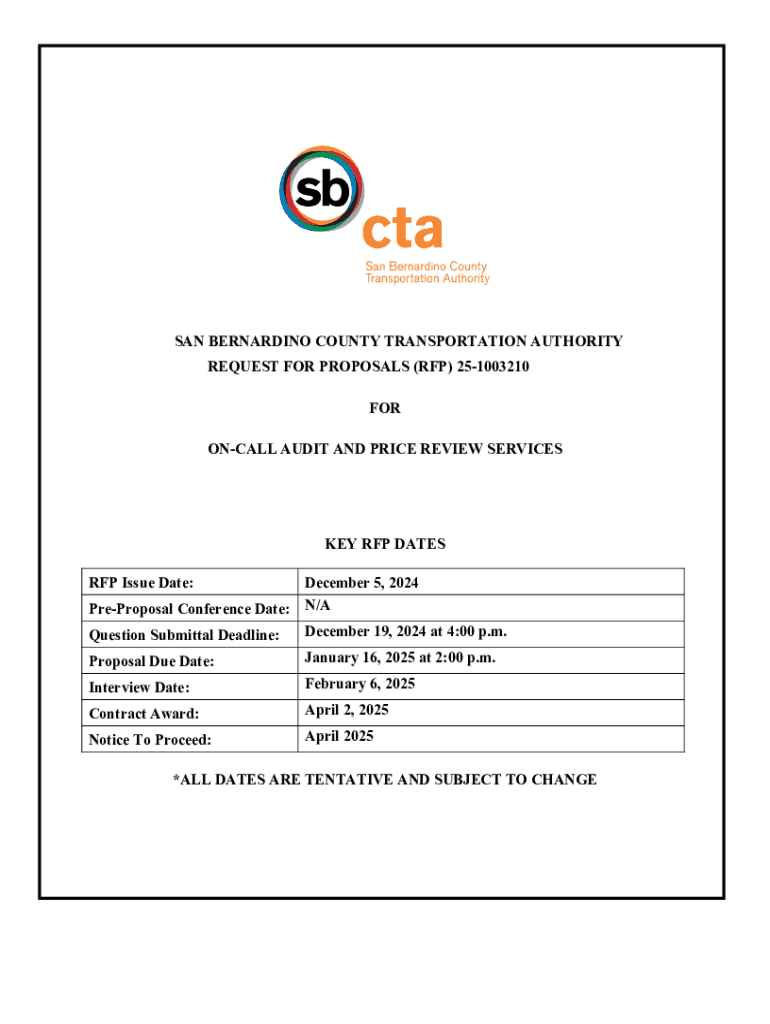 sb cta
San Bernardino County Transportation Authority

SAN BERNARDINO COUNTY TRANSPORTATION AUTHORITY
REQUEST FOR PROPOSALS (RFP) 25-1003210

FOR

ON-CALL AUDIT AND PRICE REVIEW SERVICES

KEY RFP DATES

| RFP Issue Date: | December 5, 2024 |
|---|---|
| Pre-Proposal Conference Date: | N/A |
| Question Submittal Deadline: | December 19, 2024 at 4:00 p.m. |
| Proposal Due Date: | January 16, 2025 at 2:00 p.m. |
| Interview Date: | February 6, 2025 |
| Contract Award: | April 2, 2025 |
| Notice To Proceed: | April 2025 |

*ALL DATES ARE TENTATIVE AND SUBJECT TO CHANGE